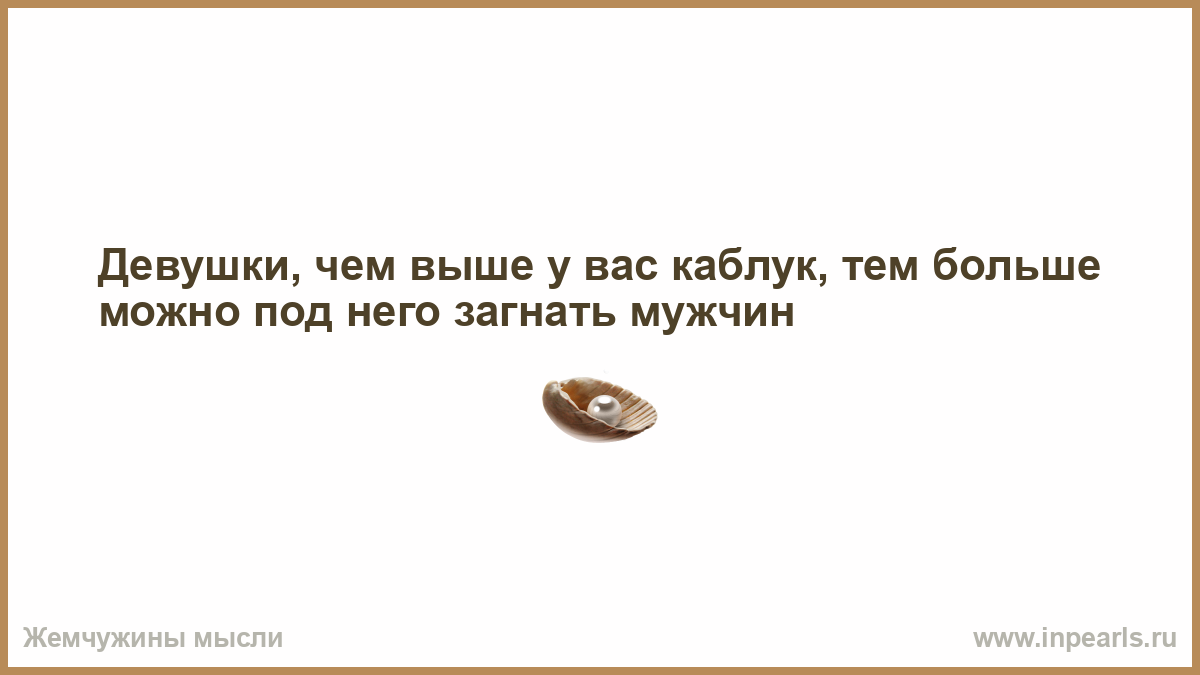 Девушки, чем выше у вас каблук, тем больше можно под него загнать мужчин

Жемчужины мысли

www.inpearls.ru